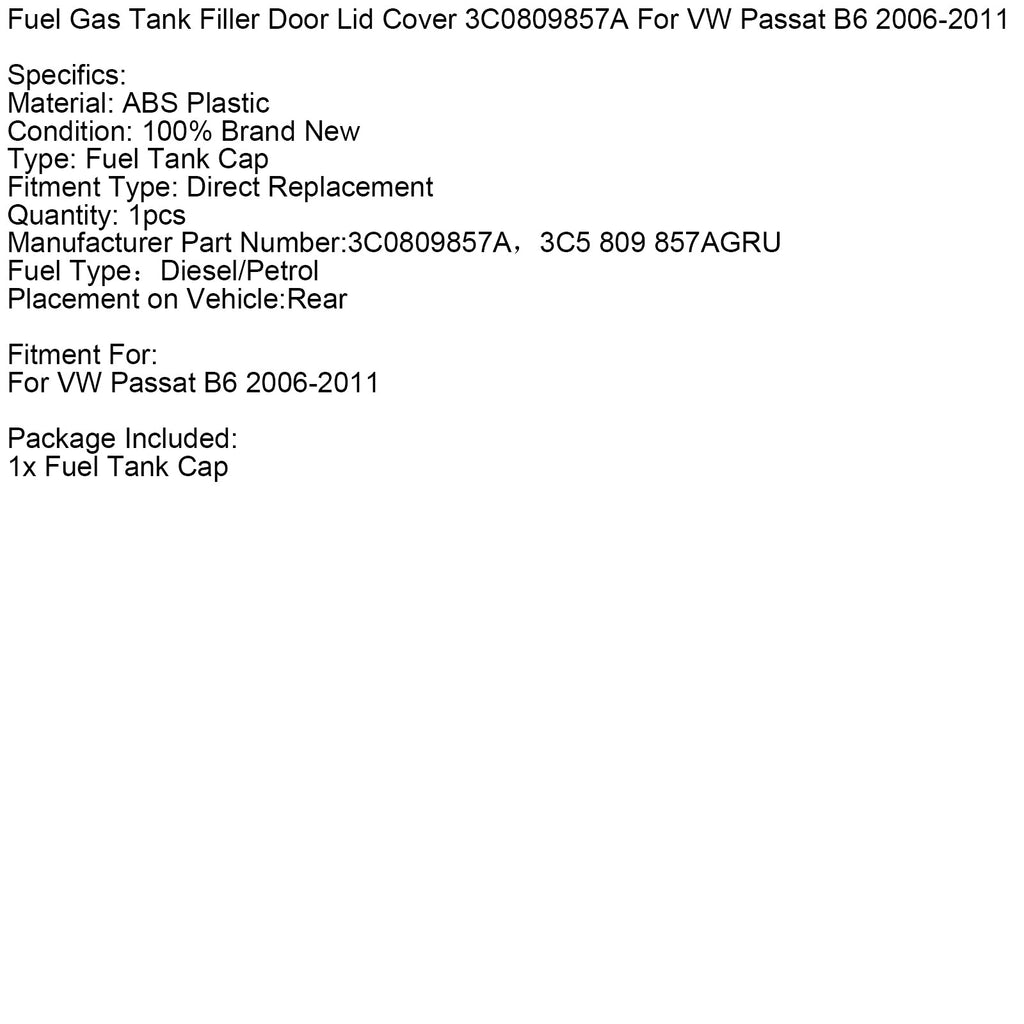 Fuel Gas Tank Filler Door Lid Cover 3C0809857A For VW Passat B6 2006-2011

Specifics:
Material: ABS Plastic
Condition: 100% Brand New
Type: Fuel Tank Cap
Fitment Type: Direct Replacement
Quantity: 1pcs
Manufacturer Part Number:3C0809857A，3C5 809 857AGRU
Fuel Type：Diesel/Petrol
Placement on Vehicle:Rear

Fitment For:
For VW Passat B6 2006-2011

Package Included:
1x Fuel Tank Cap